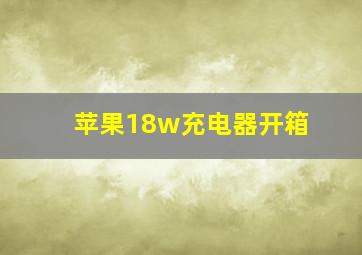 苹果18w充电器开箱